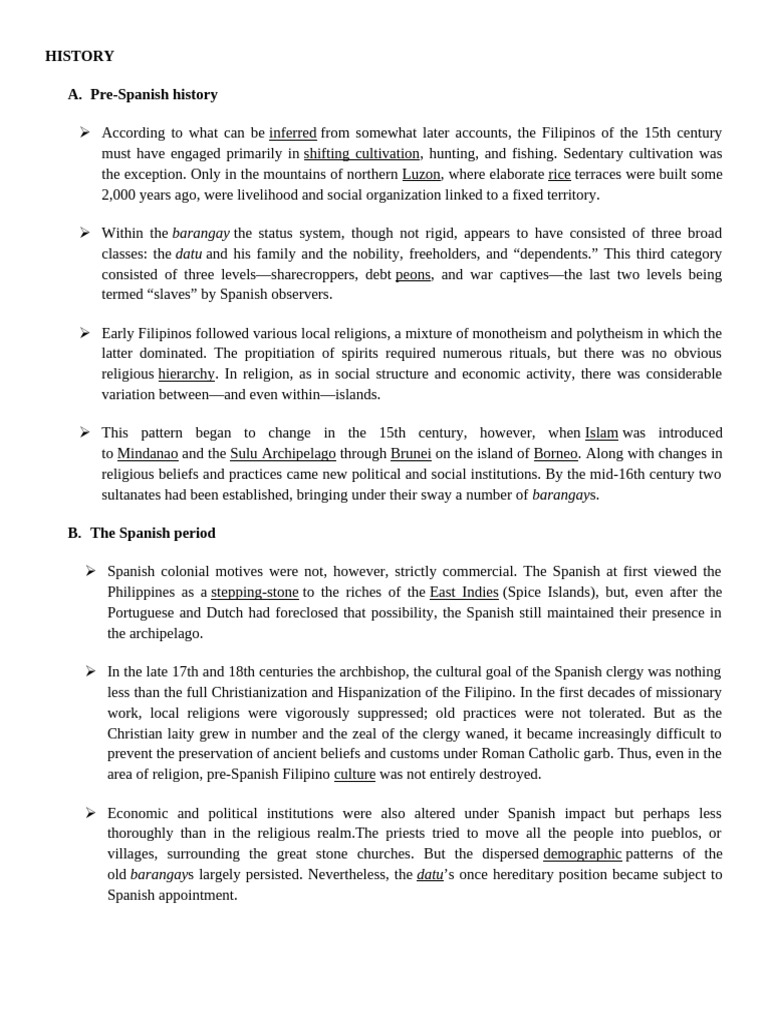 HISTORY

A. Pre-Spanish history

➢ According to what can be inferred from somewhat later accounts, the Filipinos of the 15th century must have engaged primarily in shifting cultivation, hunting, and fishing. Sedentary cultivation was the exception. Only in the mountains of northern Luzon, where elaborate rice terraces were built some 2,000 years ago, were livelihood and social organization linked to a fixed territory.

➢ Within the barangay the status system, though not rigid, appears to have consisted of three broad classes: the datu and his family and the nobility, freeholders, and “dependents.” This third category consisted of three levels—sharecroppers, debt peons, and war captives—the last two levels being termed “slaves” by Spanish observers.

➢ Early Filipinos followed various local religions, a mixture of monotheism and polytheism in which the latter dominated. The propitiation of spirits required numerous rituals, but there was no obvious religious hierarchy. In religion, as in social structure and economic activity, there was considerable variation between—and even within—islands.

➢ This pattern began to change in the 15th century, however, when Islam was introduced to Mindanao and the Sulu Archipelago through Brunei on the island of Borneo. Along with changes in religious beliefs and practices came new political and social institutions. By the mid-16th century two sultanates had been established, bringing under their sway a number of barangays.

B. The Spanish period

➢ Spanish colonial motives were not, however, strictly commercial. The Spanish at first viewed the Philippines as a stepping-stone to the riches of the East Indies (Spice Islands), but, even after the Portuguese and Dutch had foreclosed that possibility, the Spanish still maintained their presence in the archipelago.

➢ In the late 17th and 18th centuries the archbishop, the cultural goal of the Spanish clergy was nothing less than the full Christianization and Hispanization of the Filipino. In the first decades of missionary work, local religions were vigorously suppressed; old practices were not tolerated. But as the Christian laity grew in number and the zeal of the clergy waned, it became increasingly difficult to prevent the preservation of ancient beliefs and customs under Roman Catholic garb. Thus, even in the area of religion, pre-Spanish Filipino culture was not entirely destroyed.

➢ Economic and political institutions were also altered under Spanish impact but perhaps less thoroughly than in the religious realm.The priests tried to move all the people into pueblos, or villages, surrounding the great stone churches. But the dispersed demographic patterns of the old barangays largely persisted. Nevertheless, the datu’s once hereditary position became subject to Spanish appointment.